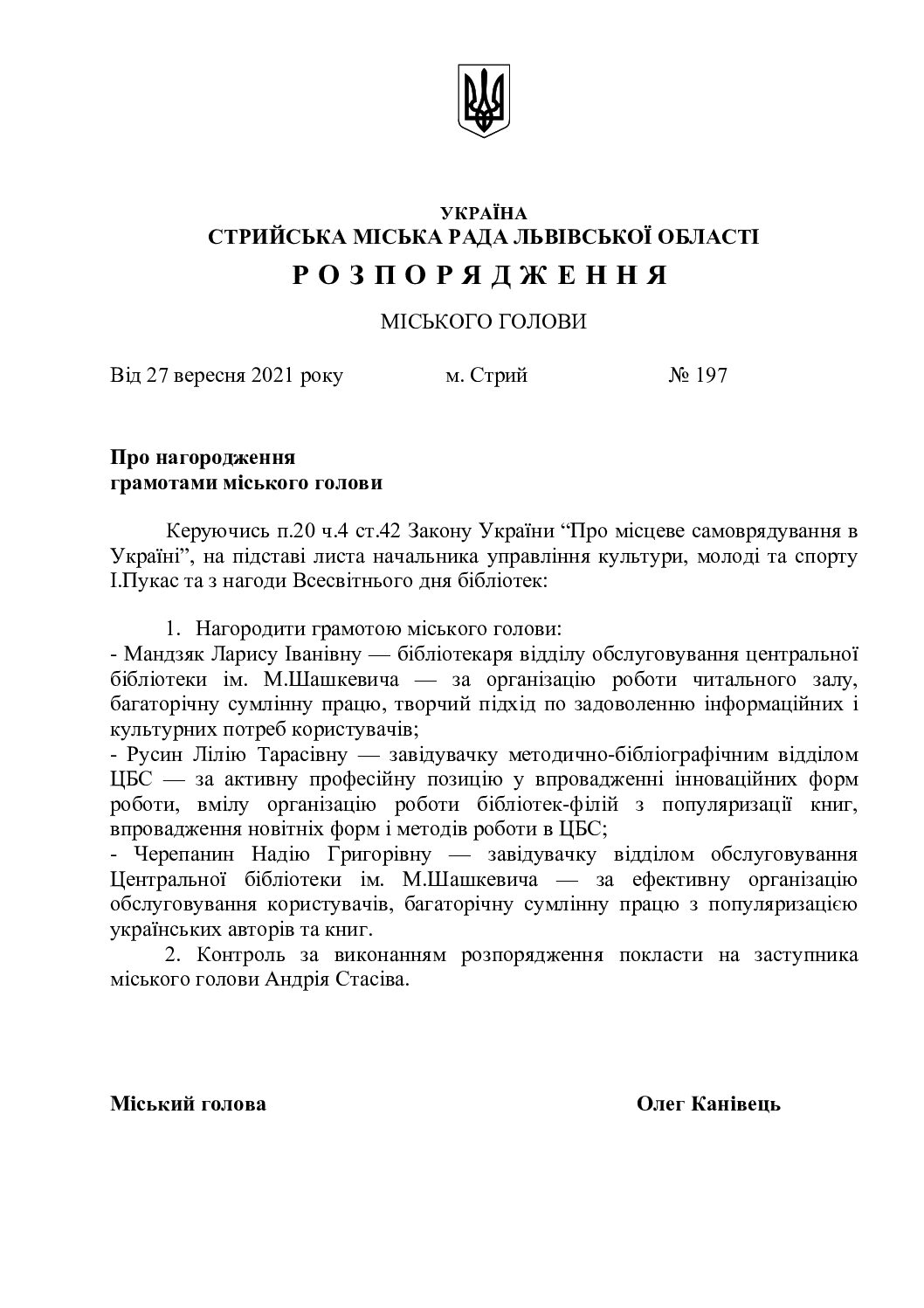 УКРАЇНА
СТРИЙСЬКА МІСЬКА РАДА ЛЬВІВСЬКОЇ ОБЛАСТІ
Р О З П О Р Я Д Ж Е Н Н Я

МІСЬКОГО ГОЛОВИ

Від 27 вересня 2021 року м. Стрий № 197

Про нагородження
грамотами міського голови

Керуючись п.20 ч.4 ст.42 Закону України “Про місцеве самоврядування в Україні”, на підставі листа начальника управління культури, молоді та спорту І.Пукас та з нагоди Всесвітнього дня бібліотек:

1. Нагородити грамотою міського голови:
- Мандзяк Ларису Іванівну — бібліотекаря відділу обслуговування центральної бібліотеки ім. М.Шашкевича — за організацію роботи читального залу, багаторічну сумлінну працю, творчий підхід по задоволенню інформаційних і культурних потреб користувачів;
- Русин Лілію Тарасівну — завідувачку методично-бібліографічним відділом ЦБС — за активну професійну позицію у впровадженні інноваційних форм роботи, вмілу організацію роботи бібліотек-філій з популяризації книг, впровадження новітніх форм і методів роботи в ЦБС;
- Черепанин Надію Григорівну — завідувачку відділом обслуговування Центральної бібліотеки ім. М.Шашкевича — за ефективну організацію обслуговування користувачів, багаторічну сумлінну працю з популяризацією українських авторів та книг.
2. Контроль за виконанням розпорядження покласти на заступника міського голови Андрія Стасіва.

Міський голова Олег Канівець